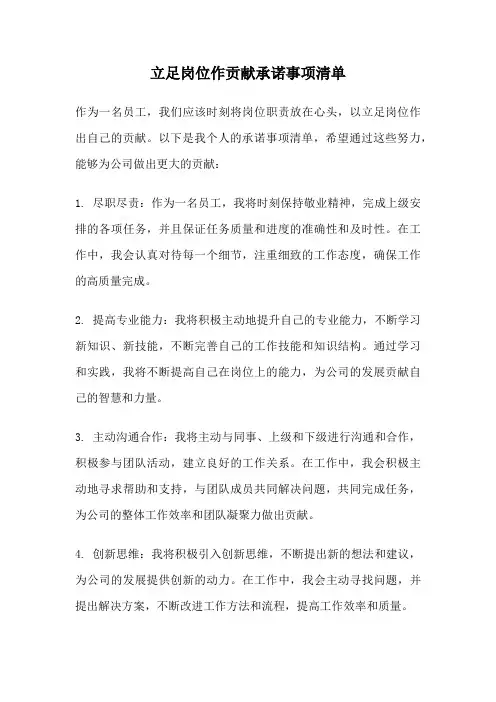 立足岗位作贡献承诺事项清单

作为一名员工，我们应该时刻将岗位职责放在心头，以立足岗位作出自己的贡献。以下是我个人的承诺事项清单，希望通过这些努力，能够为公司做出更大的贡献：

1. 尽职尽责：作为一名员工，我将时刻保持敬业精神，完成上级安排的各项任务，并且保证任务质量和进度的准确性和及时性。在工作中，我会认真对待每一个细节，注重细致的工作态度，确保工作的高质量完成。

2. 提高专业能力：我将积极主动地提升自己的专业能力，不断学习新知识、新技能，不断完善自己的工作技能和知识结构。通过学习和实践，我将不断提高自己在岗位上的能力，为公司的发展贡献自己的智慧和力量。

3. 主动沟通合作：我将主动与同事、上级和下级进行沟通和合作，积极参与团队活动，建立良好的工作关系。在工作中，我会积极主动地寻求帮助和支持，与团队成员共同解决问题，共同完成任务，为公司的整体工作效率和团队凝聚力做出贡献。

4. 创新思维：我将积极引入创新思维，不断提出新的想法和建议，为公司的发展提供创新的动力。在工作中，我会主动寻找问题，并提出解决方案，不断改进工作方法和流程，提高工作效率和质量。